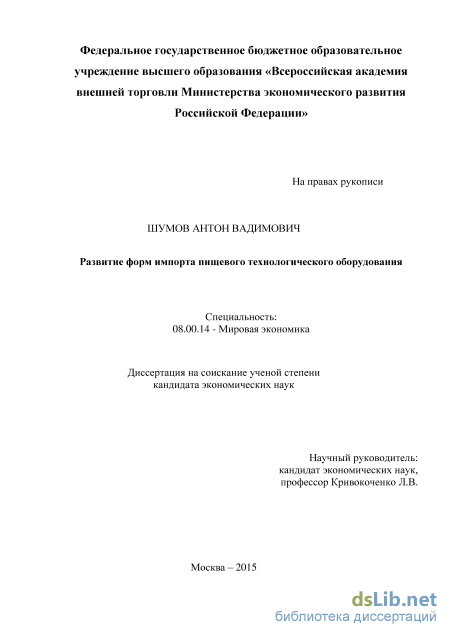 Федеральное государственное бюджетное образовательное учреждение высшего образования «Всероссийская академия внешней торговли Министерства экономического развития Российской Федерации»

На правах рукописи

ШУМОВ АНТОН ВАДИМОВИЧ

Развитие форм импорта пищевого технологического оборудования

Специальность:
08.00.14 - Мировая экономика

Диссертация на соискание ученой степени
кандидата экономических наук

Научный руководитель:
кандидат экономических наук,
профессор Кривокоченко Л.В.

Москва – 2015

dsLib.net
библиотека диссертаций